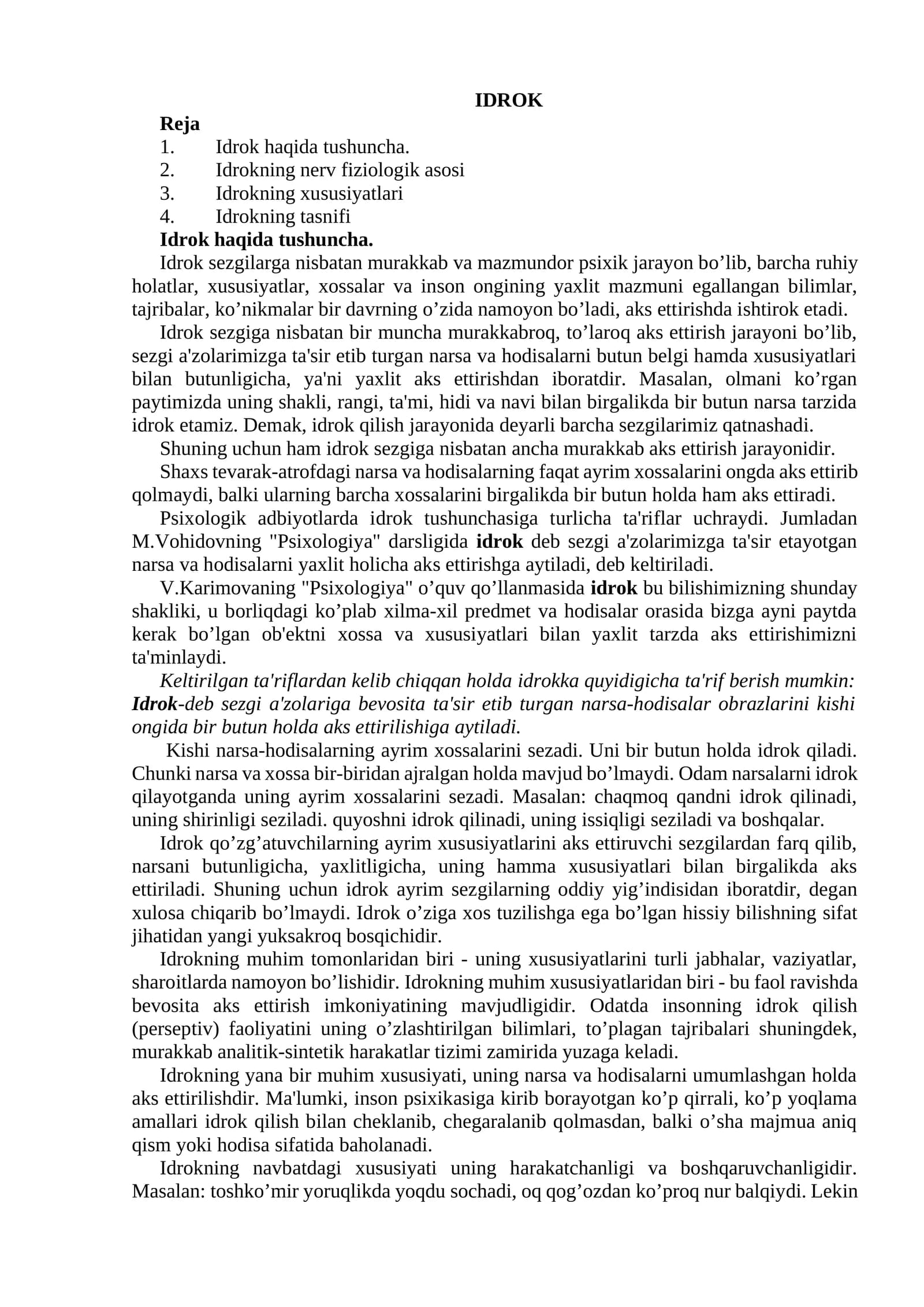 IDROK

Reja

1. Idrok haqida tushuncha.
2. Idrokning nerv fiziologik asosi
3. Idrokning xususiyatlari
4. Idrokning tasnifi

Idrok haqida tushuncha.

Idrok sezgilarga nisbatan murakkab va mazmundor psixik jarayon bo'lib, barcha ruhiy holatlar, xususiyatlar, xossalar va inson ongining yaxlit mazmuni egallangan bilimlar, tajribalar, ko'nikmalar bir davrning o'zida namoyon bo'ladi, aks ettirishda ishtirok etadi.

Idrok sezgiga nisbatan bir muncha murakkabroq, to'laroq aks ettirish jarayoni bo'lib, sezgi a'zolarimizga ta'sir etib turgan narsa va hodisalarni butun belgi hamda xususiyatlari bilan butunligicha, ya'ni yaxlit aks ettirishdan iboratdir. Masalan, olmani ko'rgan paytimizda uning shakli, rangi, ta'mi, hidi va navi bilan birgalikda bir butun narsa tarzida idrok etamiz. Demak, idrok qilish jarayonida deyarli barcha sezgilarimiz qatnashadi.

Shuning uchun ham idrok sezgiga nisbatan ancha murakkab aks ettirish jarayonidir.

Shaxs tevarak-atrofdagi narsa va hodisalarning faqat ayrim xossalarini ongda aks ettirib qolmaydi, balki ularning barcha xossalarini birgalikda bir butun holda ham aks ettiradi.

Psixologik adbiyotlarda idrok tushunchasiga turlicha ta'riflar uchraydi. Jumladan M.Vohidovning "Psixologiya" darsligida idrok deb sezgi a'zolarimizga ta'sir etayotgan narsa va hodisalarni yaxlit holicha aks ettirishga aytiladi, deb keltiriladi.

V.Karimovaning "Psixologiya" o'quv qo'llanmasida idrok bu bilishimizning shunday shakliki, u borliqdagi ko'plab xilma-xil predmet va hodisalar orasida bizga ayni paytda kerak bo'lgan ob'ektni xossa va xususiyatlari bilan yaxlit tarzda aks ettirishimizni ta'minlaydi.

Keltirilgan ta'riflardan kelib chiqqan holda idrokka quyidigicha ta'rif berish mumkin: Idrok-deb sezgi a'zolariga bevosita ta'sir etib turgan narsa-hodisalar obrazlarini kishi ongida bir butun holda aks ettirilishiga aytiladi.

Kishi narsa-hodisalarning ayrim xossalarini sezadi. Uni bir butun holda idrok qiladi. Chunki narsa va xossa bir-biridan ajralgan holda mavjud bo'lmaydi. Odam narsalarni idrok qilayotganda uning ayrim xossalarini sezadi. Masalan: chaqmoq qandni idrok qilinadi, uning shirinligi seziladi. quyoshni idrok qilinadi, uning issiqligi seziladi va boshqalar.

Idrok qo'zg'atuvchilarning ayrim xususiyatlarini aks ettiruvchi sezgilardan farq qilib, narsani butunligicha, yaxlitligicha, uning hamma xususiyatlari bilan birgalikda aks ettiriladi. Shuning uchun idrok ayrim sezgilarning oddiy yig'indisidan iboratdir, degan xulosa chiqarib bo'lmaydi. Idrok o'ziga xos tuzilishga ega bo'lgan hissiy bilishning sifat jihatidan yangi yuksakroq bosqichidir.

Idrokning muhim tomonlaridan biri - uning xususiyatlarini turli jabhalar, vaziyatlar, sharoitlarda namoyon bo'lishidir. Idrokning muhim xususiyatlaridan biri - bu faol ravishda bevosita aks ettirish imkoniyatining mavjudligidir. Odatda insonning idrok qilish (perseptiv) faoliyatini uning o'zlashtirilgan bilimlari, to'plagan tajribalari shuningdek, murakkab analitik-sintetik harakatlar tizimi zamirida yuzaga keladi.

Idrokning yana bir muhim xususiyati, uning narsa va hodisalarni umumlashgan holda aks ettirilishdir. Ma'lumki, inson psixikasiga kirib borayotgan ko'p qirrali, ko'p yoqlama amallari idrok qilish bilan cheklanib, chegaralanib qolmasdan, balki o'sha majmua aniq qism yoki hodisa sifatida baholanadi.

Idrokning navbatdagi xususiyati uning harakatchanligi va boshqaruvchanligidir. Masalan: toshko'mir yoruqlikda yoqdu sochadi, oq qog'ozdan ko'proq nur balqiydi. Lekin